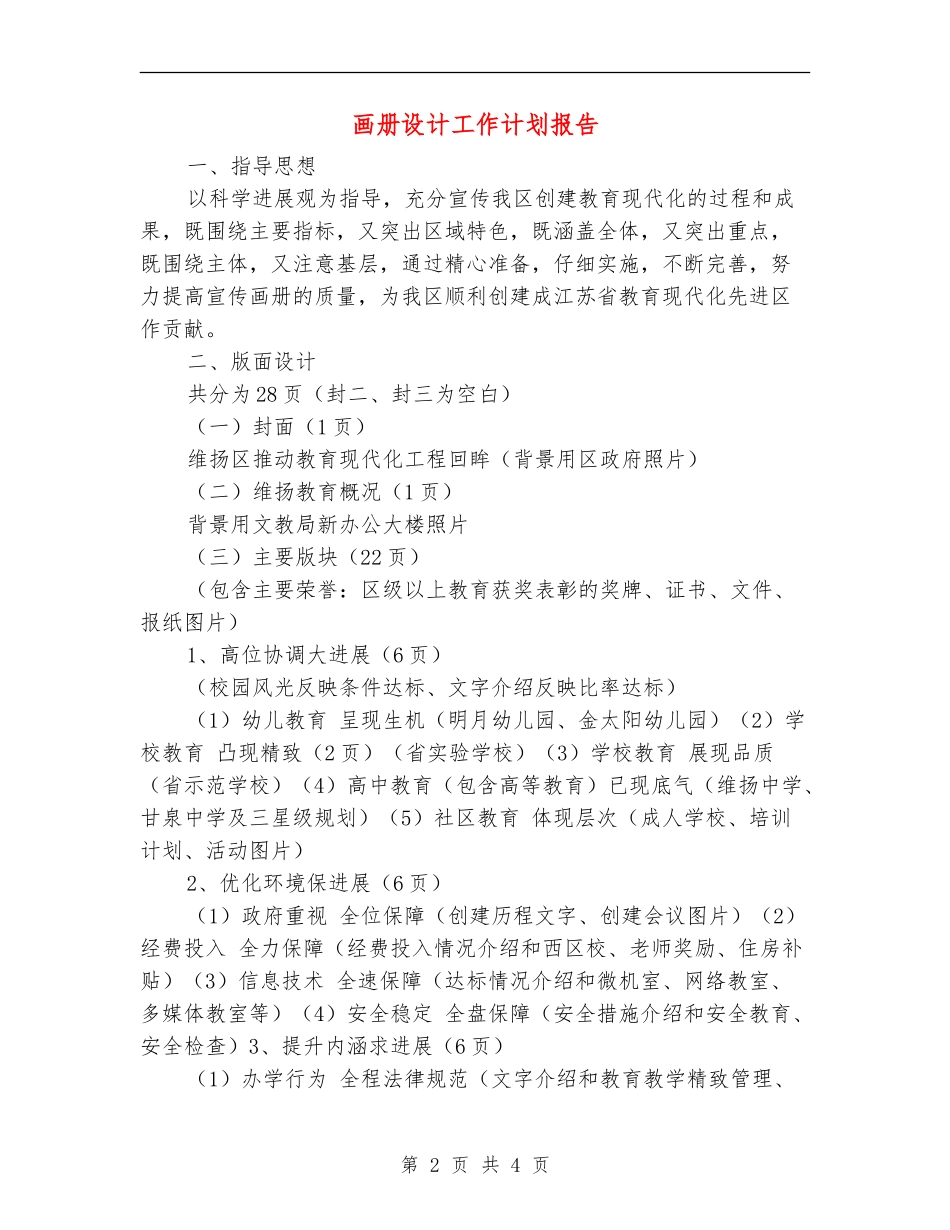 画册设计工作计划报告

一、指导思想

以科学进展观为指导，充分宣传我区创建教育现代化的过程和成果，既围绕主要指标，又突出区域特色，既涵盖全体，又突出重点，既围绕主体，又注意基层，通过精心准备，仔细实施，不断完善，努力提高宣传画册的质量，为我区顺利创建成江苏省教育现代化先进区作贡献。

二、版面设计

共分为28页（封二、封三为空白）

（一）封面（1页）

维扬区推动教育现代化工程回眸（背景用区政府照片）

（二）维扬教育概况（1页）

背景用文教局新办公大楼照片

（三）主要版块（22页）

（包含主要荣誉：区级以上教育获奖表彰的奖牌、证书、文件、报纸图片）

1、高位协调大进展（6页）

（校园风光反映条件达标、文字介绍反映比率达标）

（1）幼儿教育 呈现生机（明月幼儿园、金太阳幼儿园）（2）学校教育 凸现精致（2页）（省实验学校）（3）学校教育 展现品质（省示范学校）（4）高中教育（包含高等教育）已现底气（维扬中学、甘泉中学及三星级规划）（5）社区教育 体现层次（成人学校、培训计划、活动图片）

2、优化环境保进展（6页）

（1）政府重视 全位保障（创建历程文字、创建会议图片）（2）经费投入 全力保障（经费投入情况介绍和西区校、老师奖励、住房补贴）（3）信息技术 全速保障（达标情况介绍和微机室、网络教室、多媒体教室等）（4）安全稳定 全盘保障（安全措施介绍和安全教育、安全检查）3、提升内涵求进展（6页）

（1）办学行为 全程法律规范（文字介绍和教育教学精致管理、

第 2 页 共 4 页